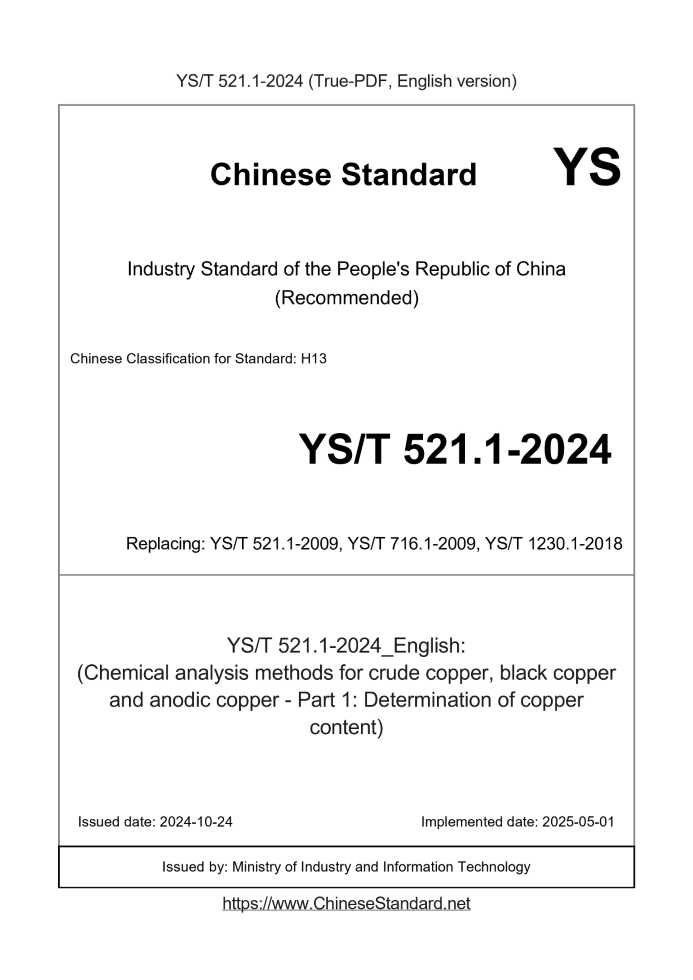 YS/T 521.1-2024 (True-PDF, English version)

Chinese Standard

YS

Industry Standard of the People's Republic of China
(Recommended)

Chinese Classification for Standard: H13

YS/T 521.1-2024

Replacing: YS/T 521.1-2009, YS/T 716.1-2009, YS/T 1230.1-2018

YS/T 521.1-2024_English:
(Chemical analysis methods for crude copper, black copper and anodic copper - Part 1: Determination of copper content)

Issued date: 2024-10-24

Implemented date: 2025-05-01

Issued by: Ministry of Industry and Information Technology

https://www.ChineseStandard.net